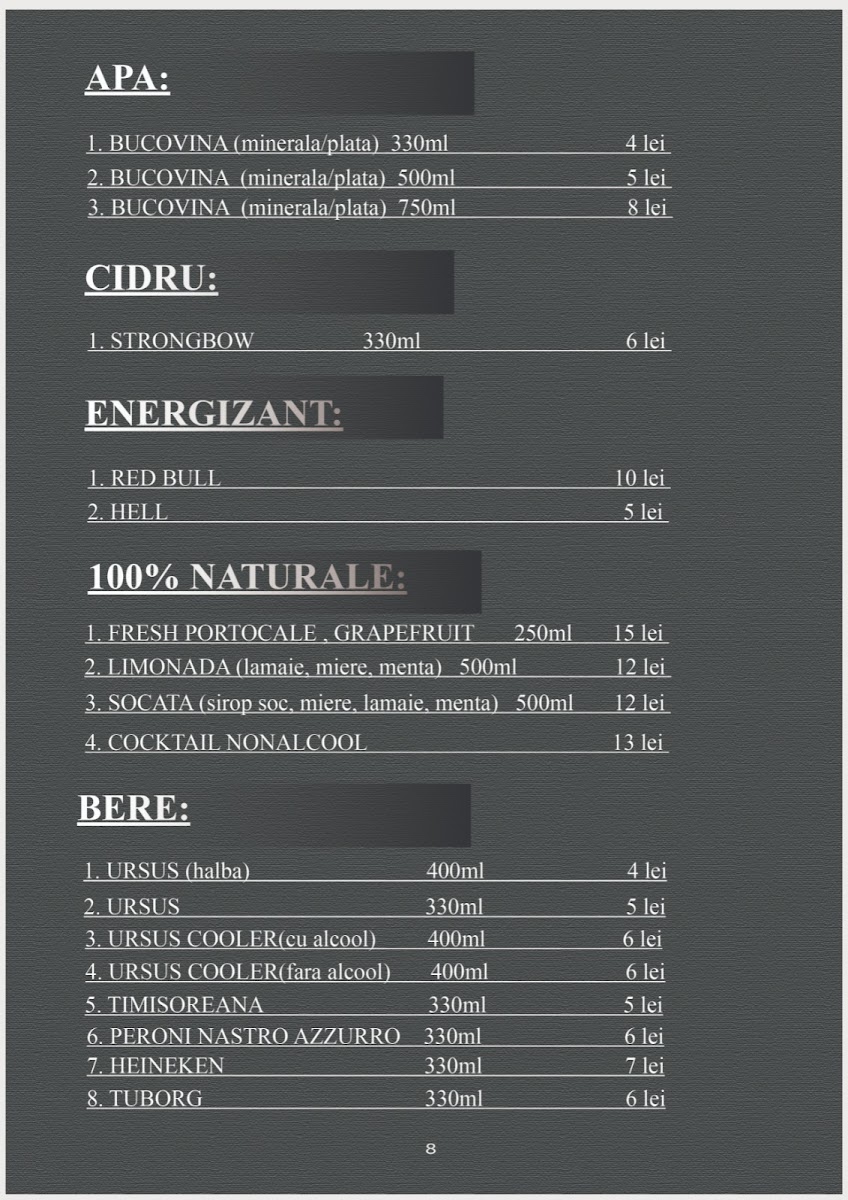 APA:

1. BUCOVINA (minerala/plata) 330ml 4 lei
2. BUCOVINA (minerala/plata) 500ml 5 lei
3. BUCOVINA (minerala/plata) 750ml 8 lei

CIDRU:

1. STRONGBOW 330ml 6 lei

ENERGIZANT:

1. RED BULL 10 lei
2. HELL 5 lei

100% NATURALE:

1. FRESH PORTOCALE , GRAPEFRUIT 250ml 15 lei
2. LIMONADA (lamaie, miere, menta) 500ml 12 lei
3. SOCATA (sirop soc, miere, lamaie, menta) 500ml 12 lei
4. COCKTAIL NONALCOOL 13 lei

BERE:

1. URSUS (halba) 400ml 4 lei
2. URSUS 330ml 5 lei
3. URSUS COOLER(cu alcool) 400ml 6 lei
4. URSUS COOLER(fara alcool) 400ml 6 lei
5. TIMISOREANA 330ml 5 lei
6. PERONI NASTRO AZZURRO 330ml 6 lei
7. HEINEKEN 330ml 7 lei
8. TUBORG 330ml 6 lei

8